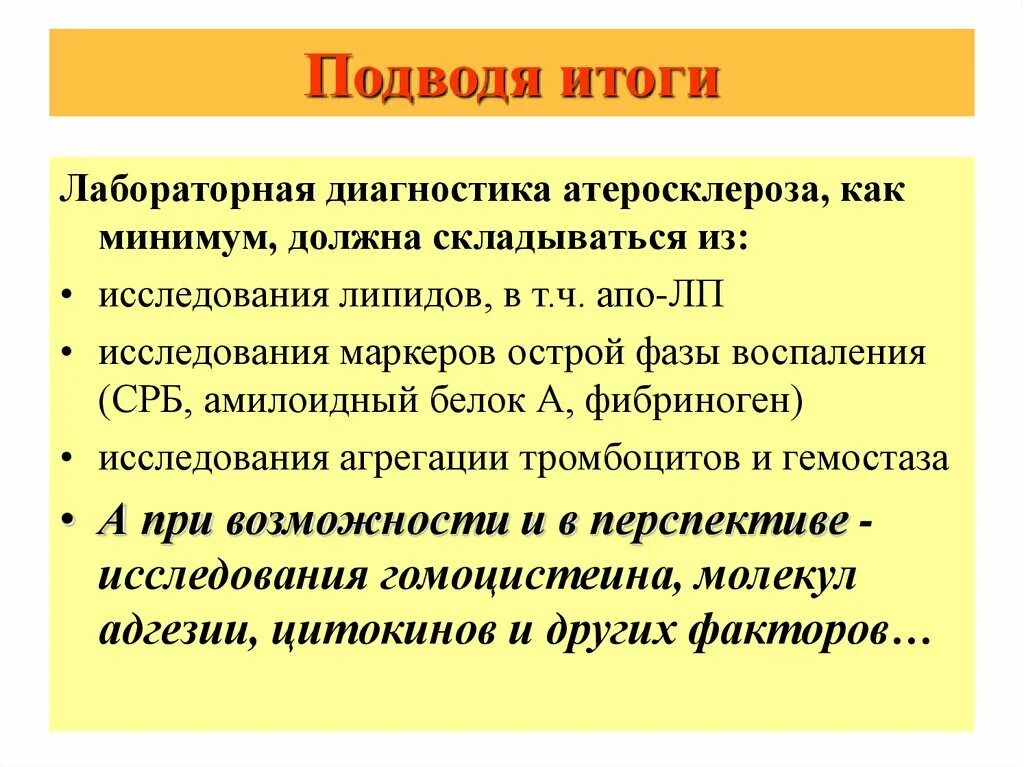 Подводя итоги

Лабораторная диагностика атеросклероза, как минимум, должна складываться из:

• исследования липидов, в т.ч. апо-ЛП
• исследования маркеров острой фазы воспаления (СРБ, амилоидный белок А, фибриноген)
• исследования агрегации тромбоцитов и гемостаза
• А при возможности и в перспективе - исследования гомоцистеина, молекул адгезии, цитокинов и других факторов…